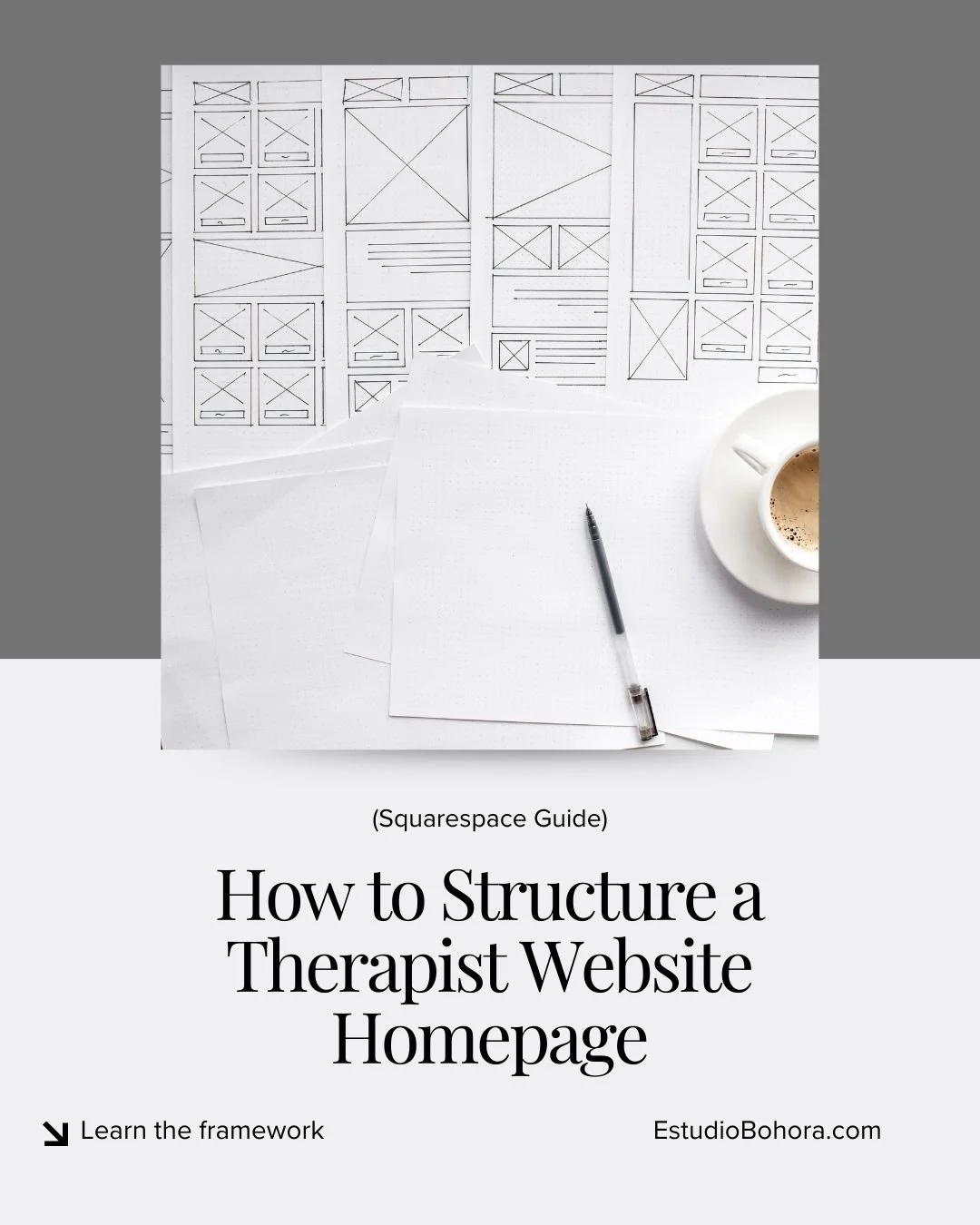 (Squarespace Guide)

How to Structure a Therapist Website Homepage

Learn the framework

EstudioBohora.com